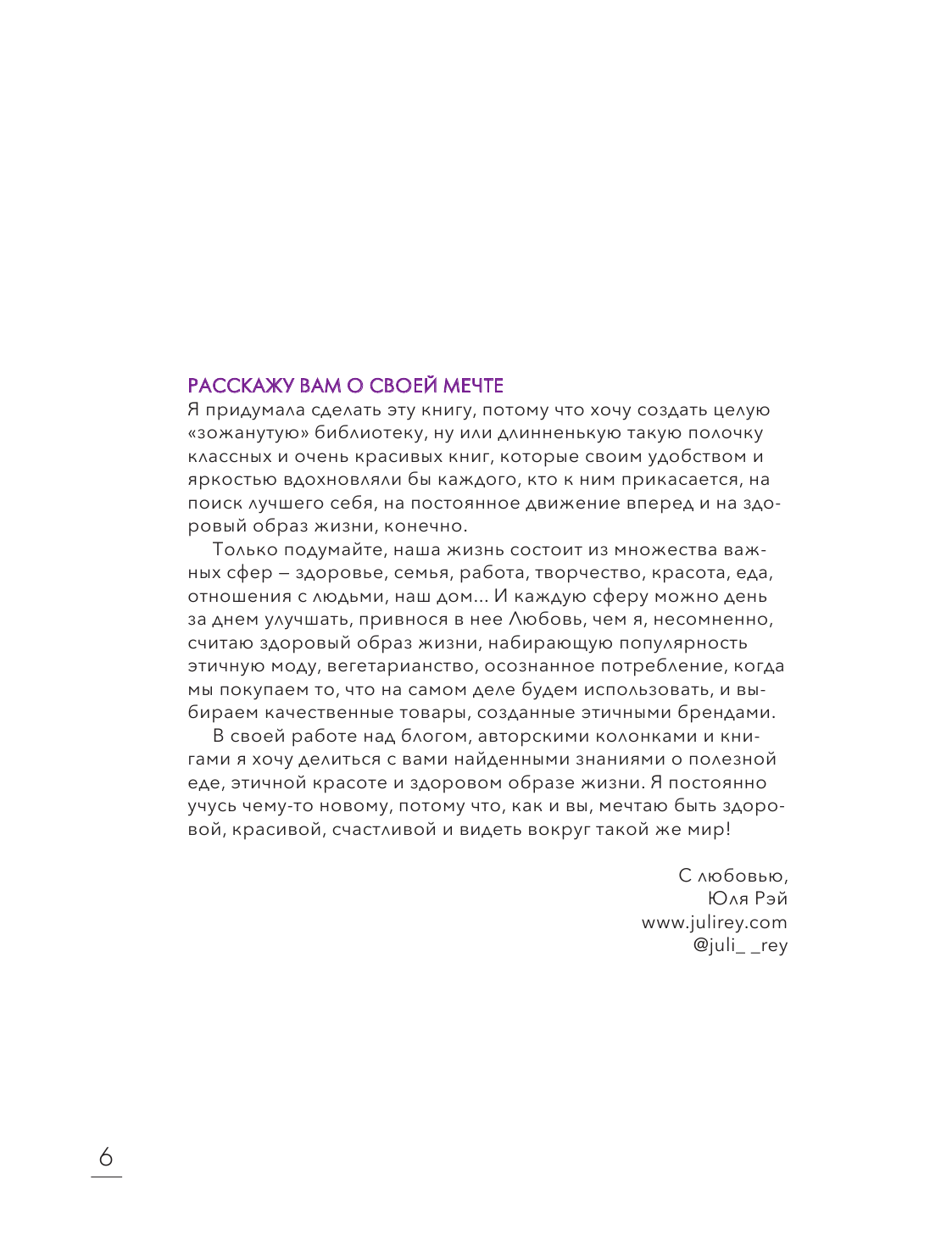 РАССКАЖУ ВАМ О СВОЕЙ МЕЧТЕ

Я придумала сделать эту книгу, потому что хочу создать целую «зожанутую» библиотеку, ну или длинненькую такую полочку классных и очень красивых книг, которые своим удобством и яркостью вдохновляли бы каждого, кто к ним прикасается, на поиск лучшего себя, на постоянное движение вперед и на здоровый образ жизни, конечно.

Только подумайте, наша жизнь состоит из множества важных сфер – здоровье, семья, работа, творчество, красота, еда, отношения с людьми, наш дом... И каждую сферу можно день за днем улучшать, привнося в нее Любовь, чем я, несомненно, считаю здоровый образ жизни, набирающую популярность этичную моду, вегетарианство, осознанное потребление, когда мы покупаем то, что на самом деле будем использовать, и выбираем качественные товары, созданные этичными брендами.

В своей работе над блогом, авторскими колонками и книгами я хочу делиться с вами найденными знаниями о полезной еде, этичной красоте и здоровом образе жизни. Я постоянно учусь чему-то новому, потому что, как и вы, мечтаю быть здоровой, красивой, счастливой и видеть вокруг такой же мир!

С любовью,
Юля Рэй
www.julirey.com
@juli_ _rey

6